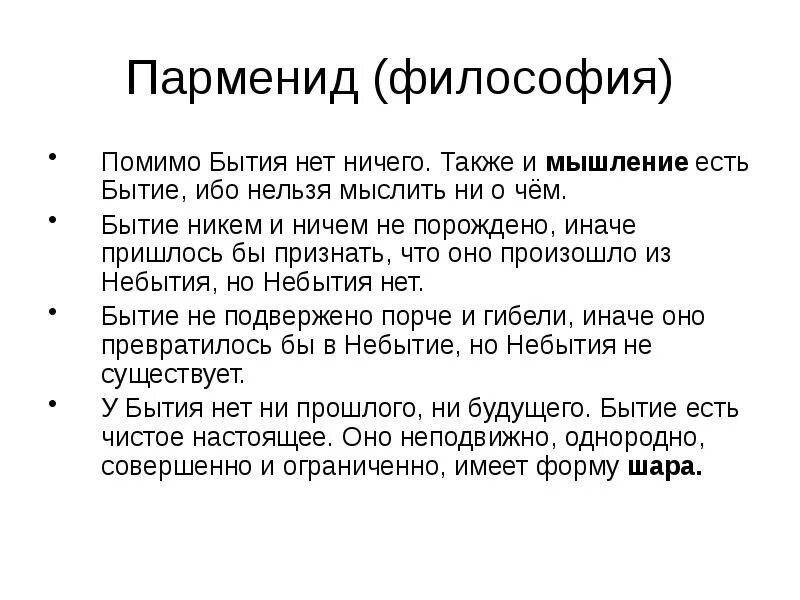 Парменид (философия)

• Помимо Бытия нет ничего. Также и мышление есть Бытие, ибо нельзя мыслить ни о чём.
• Бытие никем и ничем не порождено, иначе пришлось бы признать, что оно произошло из Небытия, но Небытия нет.
• Бытие не подвержено порче и гибели, иначе оно превратилось бы в Небытие, но Небытия не существует.
• У Бытия нет ни прошлого, ни будущего. Бытие есть чистое настоящее. Оно неподвижно, однородно, совершенно и ограниченно, имеет форму шара.